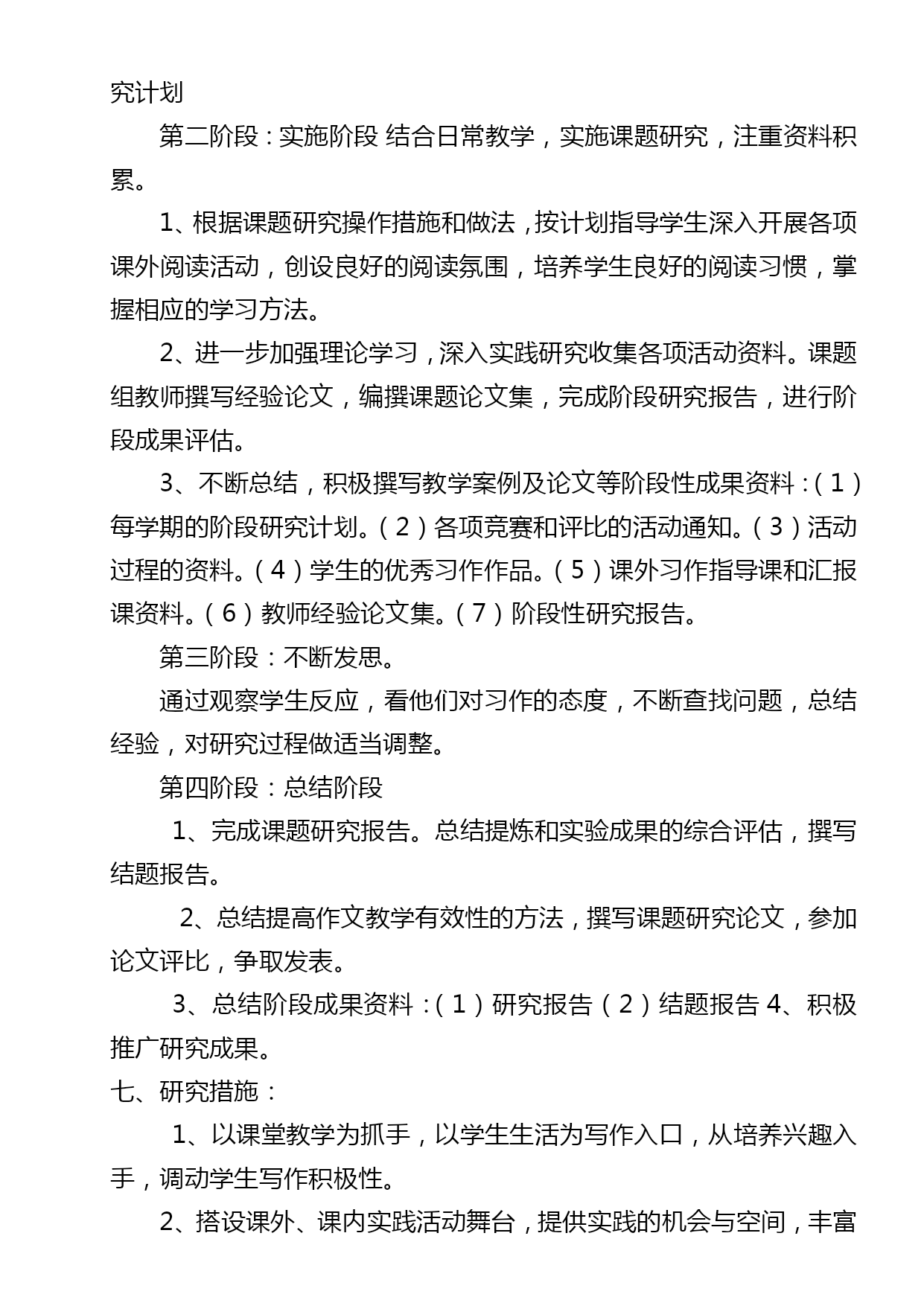 究计划

第二阶段：实施阶段 结合日常教学，实施课题研究，注重资料积累。

1、根据课题研究操作措施和做法，按计划指导学生深入开展各项课外阅读活动，创设良好的阅读氛围，培养学生良好的阅读习惯，掌握相应的学习方法。

2、进一步加强理论学习，深入实践研究收集各项活动资料。课题组教师撰写经验论文，编撰课题论文集，完成阶段研究报告，进行阶段成果评估。

3、不断总结，积极撰写教学案例及论文等阶段性成果资料：（1）每学期的阶段研究计划。（2）各项竞赛和评比的活动通知。（3）活动过程的资料。（4）学生的优秀习作作品。（5）课外习作指导课和汇报课资料。（6）教师经验论文集。（7）阶段性研究报告。

第三阶段：不断发思。

通过观察学生反应，看他们对习作的态度，不断查找问题，总结经验，对研究过程做适当调整。

第四阶段：总结阶段

1、完成课题研究报告。总结提炼和实验成果的综合评估，撰写结题报告。

2、总结提高作文教学有效性的方法，撰写课题研究论文，参加论文评比，争取发表。

3、总结阶段成果资料：（1）研究报告（2）结题报告 4、积极推广研究成果。

七、研究措施：

1、以课堂教学为抓手，以学生生活为写作入口，从培养兴趣入手，调动学生写作积极性。

2、搭设课外、课内实践活动舞台，提供实践的机会与空间，丰富